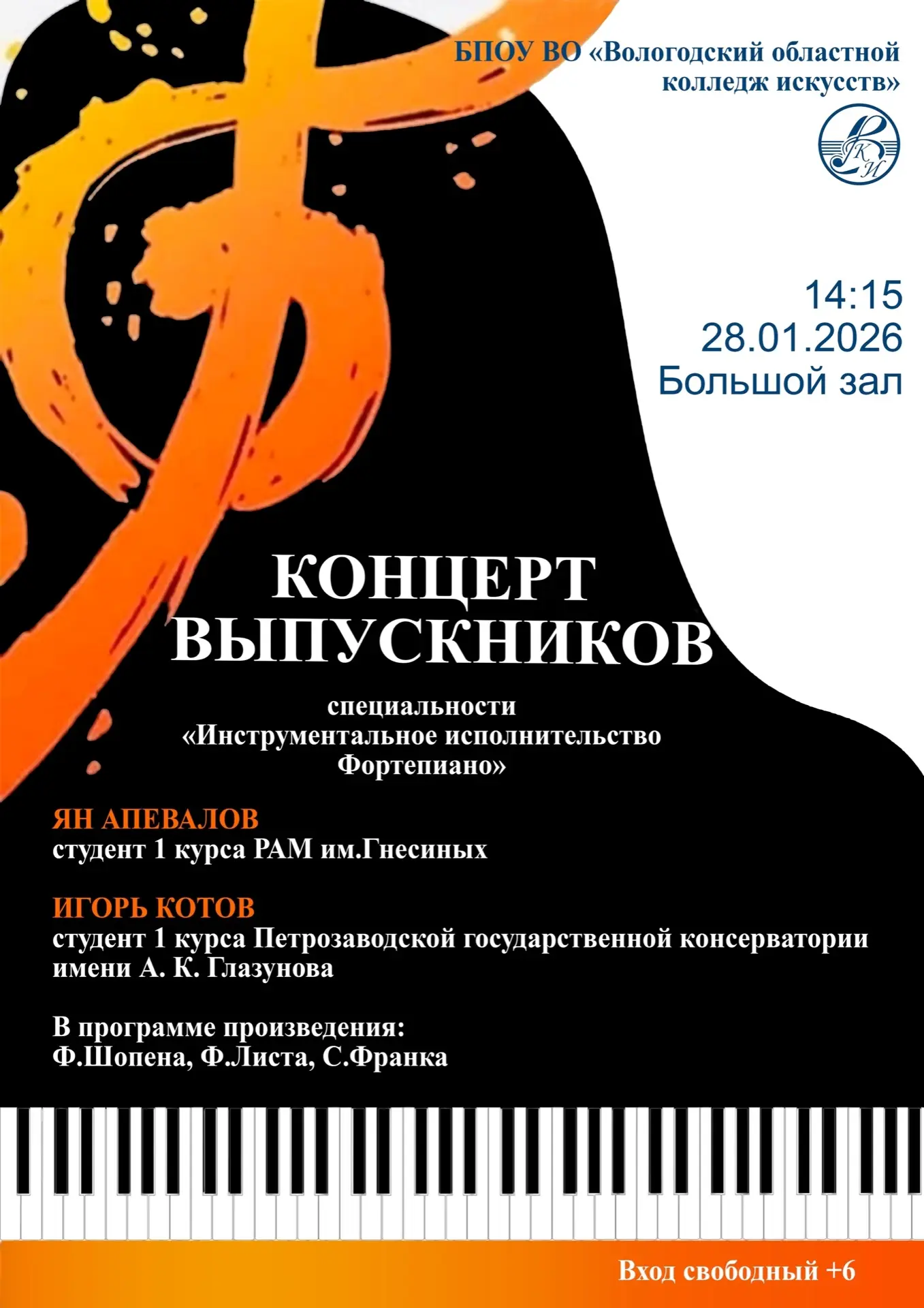 БПОУ ВО «Вологодский областной колледж искусств»

ВКИ

14:15
28.01.2026
Большой зал

КОНЦЕРТ ВЫПУСКНИКОВ

специальности
«Инструментальное исполнительство Фортепиано»

ЯН АПЕВАЛОВ
студент 1 курса РАМ им.Гнесиных

ИГОРЬ КОТОВ
студент 1 курса Петрозаводской государственной консерватории имени А. К. Глазунова

В программе произведения:
Ф.Шопена, Ф.Листа, С.Франка

Вход свободный +6